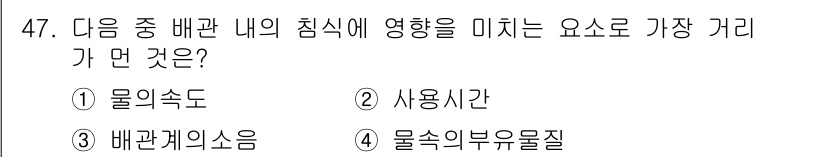 47. 다음 중 배관 내의 침식에 영향을 미치는 요소로 가장 거리가 먼 것은?

① 물의속도 ② 사용시간

③ 배관계의소음 ④ 물속의부유물질